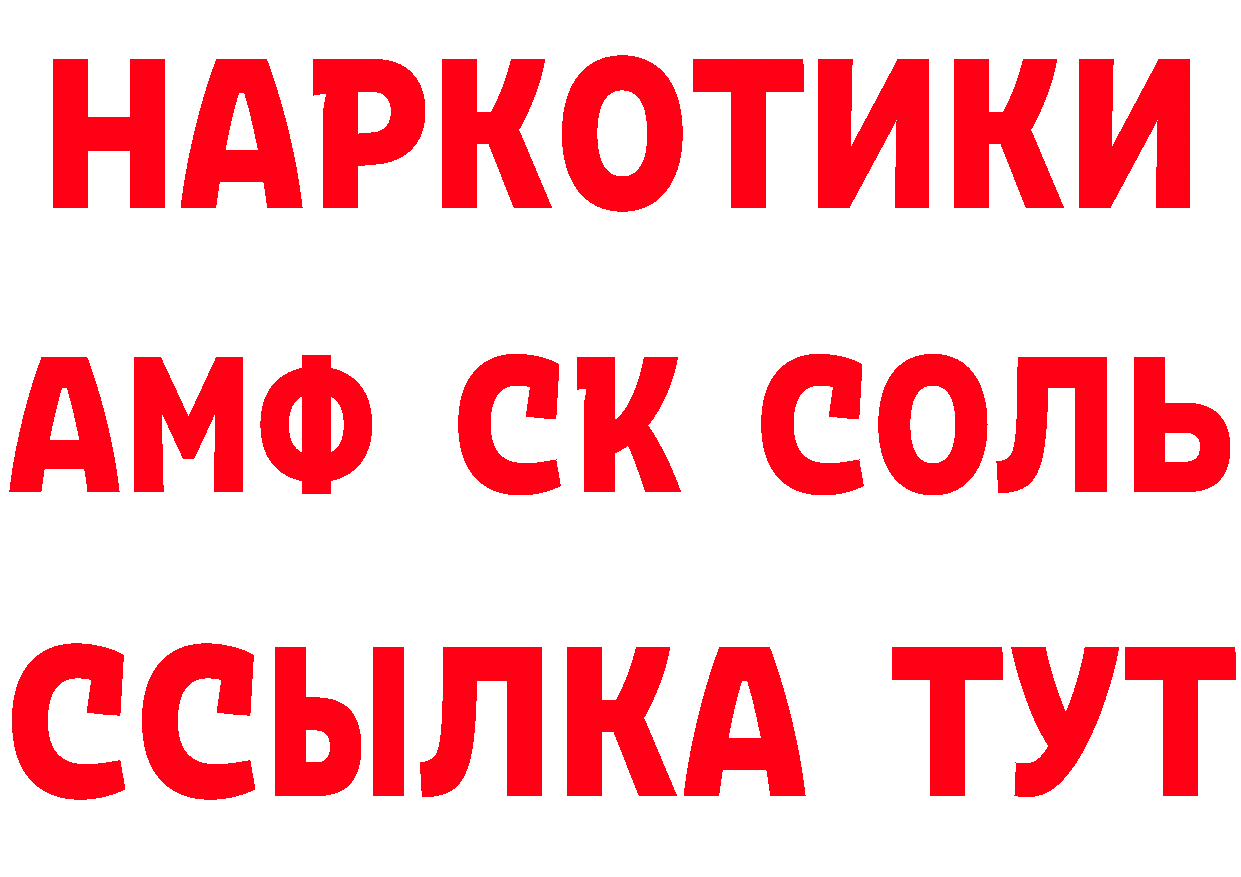 НАРКОТИКИ

АМФ СК СОЛЬ

ССЫЛКА ТУТ